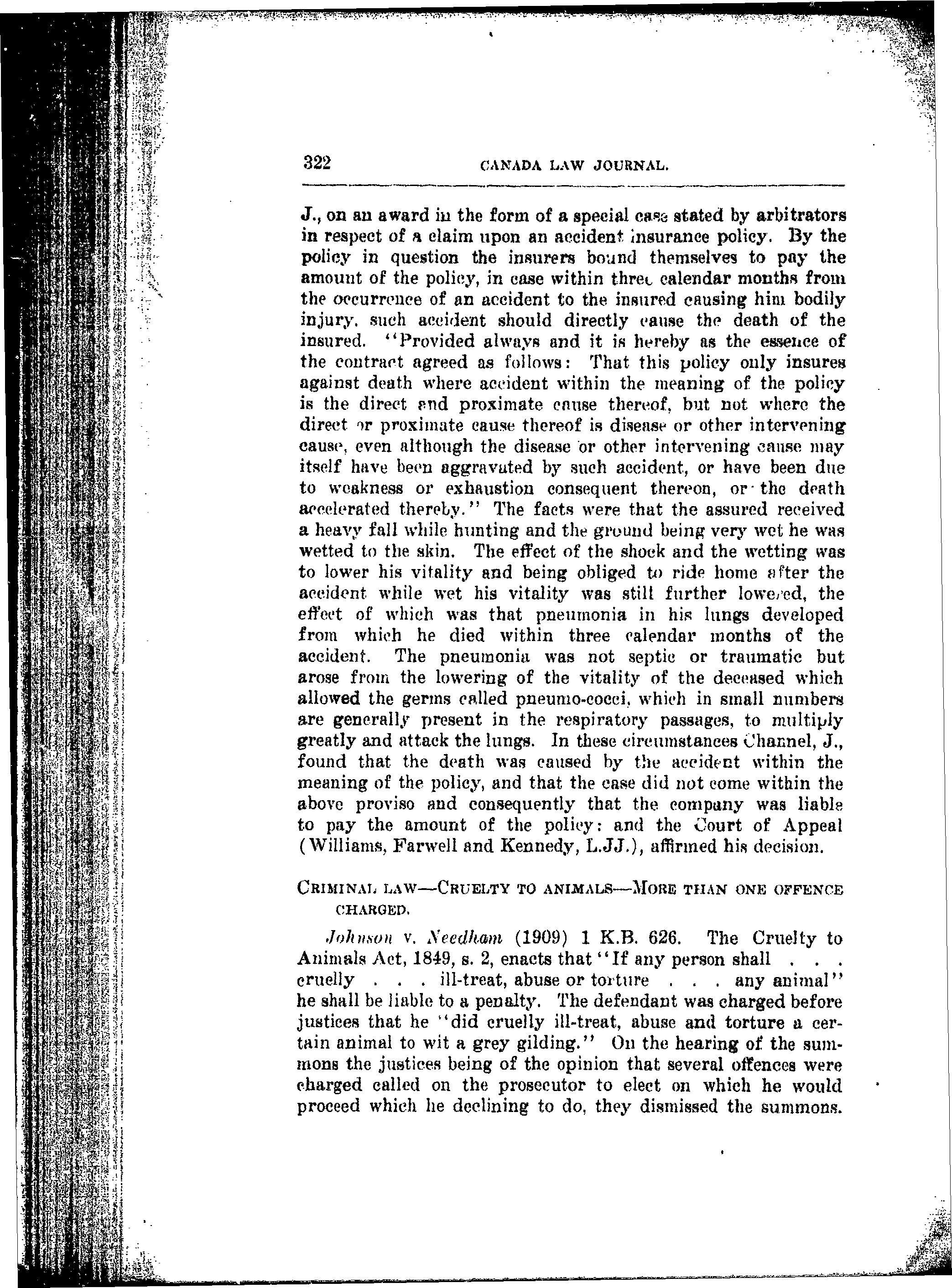 322 CANADA LAW JOURNAL.

J., on an award in the form of a special case stated by arbitrators in respect of a claim upon an accident insurance policy. By the policy in question the insurers bound themselves to pay the amount of the policy, in case within three calendar months from the occurrence of an accident to the insured causing him bodily injury, such accident should directly cause the death of the insured. "Provided always and it is hereby as the essence of the contract agreed as follows: That this policy only insures against death where accident within the meaning of the policy is the direct and proximate cause thereof, but not where the direct or proximate cause thereof is disease or other intervening cause, even although the disease or other intervening cause may itself have been aggravated by such accident, or have been due to weakness or exhaustion consequent thereon, or the death accelerated thereby." The facts were that the assured received a heavy fall while hunting and the ground being very wet he was wetted to the skin. The effect of the shock and the wetting was to lower his vitality and being obliged to ride home after the accident while wet his vitality was still further lowered, the effect of which was that pneumonia in his lungs developed from which he died within three calendar months of the accident. The pneumonia was not septic or traumatic but arose from the lowering of the vitality of the deceased which allowed the germs called pneumo-cocci, which in small numbers are generally present in the respiratory passages, to multiply greatly and attack the lungs. In these circumstances Channel, J., found that the death was caused by the accident within the meaning of the policy, and that the case did not come within the above proviso and consequently that the company was liable to pay the amount of the policy: and the Court of Appeal (Williams, Farwell and Kennedy, L.JJ.), affirmed his decision.

CRIMINAL LAW—CRUELTY TO ANIMALS—MORE THAN ONE OFFENCE CHARGED.

Johnson v. Needham (1909) 1 K.B. 626. The Cruelty to Animals Act, 1849, s. 2, enacts that "If any person shall . . . cruelly . . . ill-treat, abuse or torture . . . any animal" he shall be liable to a penalty. The defendant was charged before justices that he "did cruelly ill-treat, abuse and torture a certain animal to wit a grey gilding." On the hearing of the summons the justices being of the opinion that several offences were charged called on the prosecutor to elect on which he would proceed which he declining to do, they dismissed the summons.